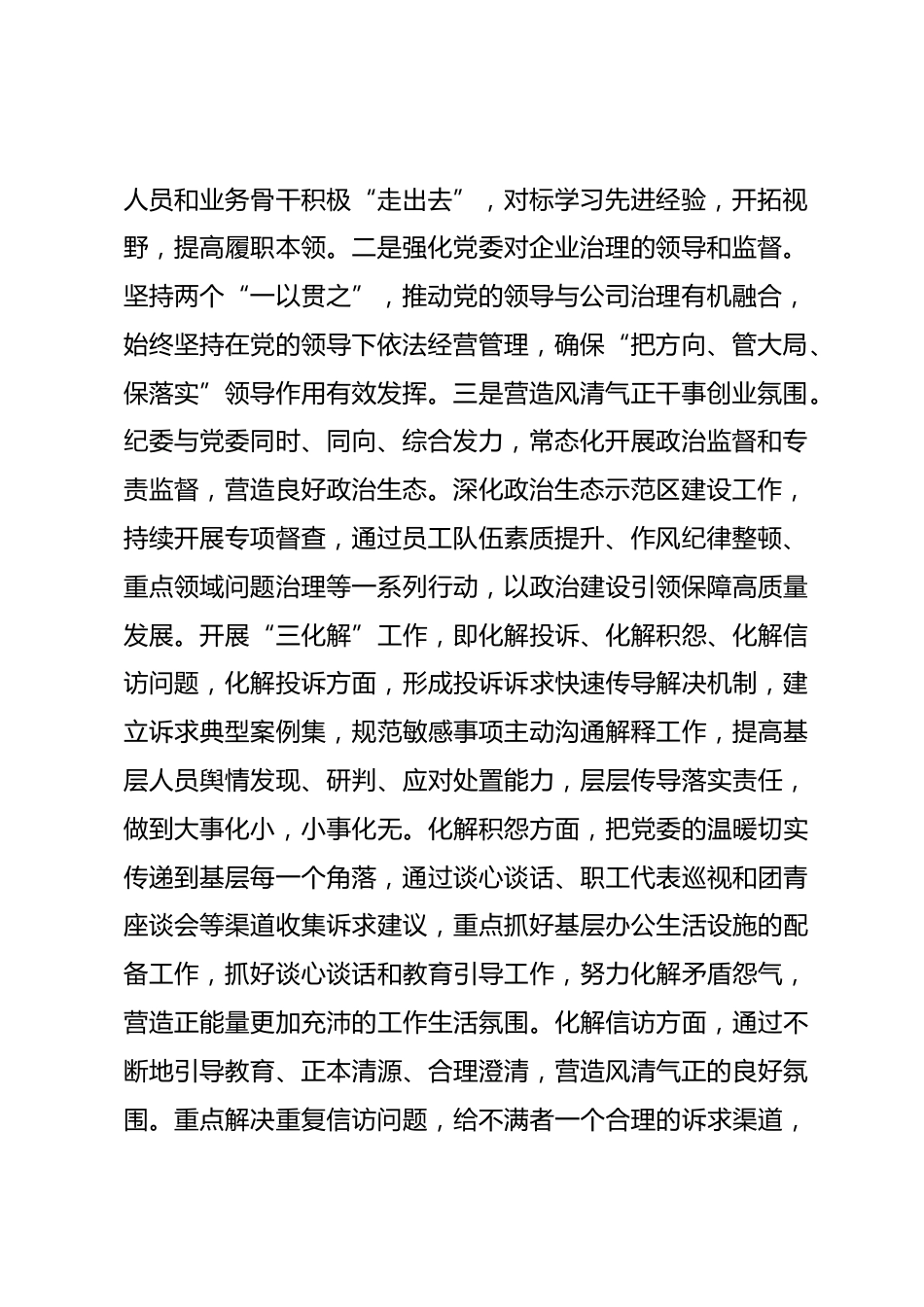 人员和业务骨干积极“走出去”，对标学习先进经验，开拓视野，提高履职本领。二是强化党委对企业治理的领导和监督。坚持两个“一以贯之”，推动党的领导与公司治理有机融合，始终坚持在党的领导下依法经营管理，确保“把方向、管大局、保落实”领导作用有效发挥。三是营造风清气正干事创业氛围。纪委与党委同时、同向、综合发力，常态化开展政治监督和专责监督，营造良好政治生态。深化政治生态示范区建设工作，持续开展专项督查，通过员工队伍素质提升、作风纪律整顿、重点领域问题治理等一系列行动，以政治建设引领保障高质量发展。开展“三化解”工作，即化解投诉、化解积怨、化解信访问题，化解投诉方面，形成投诉诉求快速传导解决机制，建立诉求典型案例集，规范敏感事项主动沟通解释工作，提高基层人员舆情发现、研判、应对处置能力，层层传导落实责任，做到大事化小，小事化无。化解积怨方面，把党委的温暖切实传递到基层每一个角落，通过谈心谈话、职工代表巡视和团青座谈会等渠道收集诉求建议，重点抓好基层办公生活设施的配备工作，抓好谈心谈话和教育引导工作，努力化解矛盾怨气，营造正能量更加充沛的工作生活氛围。化解信访方面，通过不断地引导教育、正本清源、合理澄清，营造风清气正的良好氛围。重点解决重复信访问题，给不满者一个合理的诉求渠道，